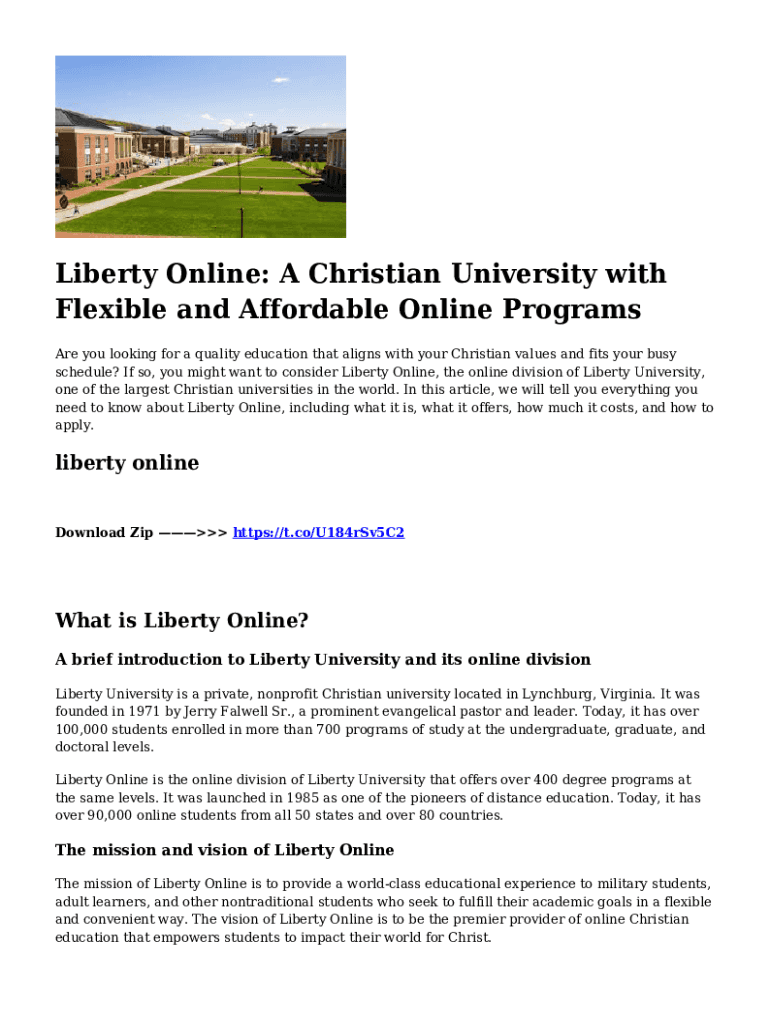 Liberty Online: A Christian University with Flexible and Affordable Online Programs

Are you looking for a quality education that aligns with your Christian values and fits your busy schedule? If so, you might want to consider Liberty Online, the online division of Liberty University, one of the largest Christian universities in the world. In this article, we will tell you everything you need to know about Liberty Online, including what it is, what it offers, how much it costs, and how to apply.

liberty online

Download Zip ———>>> https://t.co/U184rSv5C2

What is Liberty Online?

A brief introduction to Liberty University and its online division

Liberty University is a private, nonprofit Christian university located in Lynchburg, Virginia. It was founded in 1971 by Jerry Falwell Sr., a prominent evangelical pastor and leader. Today, it has over 100,000 students enrolled in more than 700 programs of study at the undergraduate, graduate, and doctoral levels.

Liberty Online is the online division of Liberty University that offers over 400 degree programs at the same levels. It was launched in 1985 as one of the pioneers of distance education. Today, it has over 90,000 online students from all 50 states and over 80 countries.

The mission and vision of Liberty Online

The mission of Liberty Online is to provide a world-class educational experience to military students, adult learners, and other nontraditional students who seek to fulfill their academic goals in a flexible and convenient way. The vision of Liberty Online is to be the premier provider of online Christian education that empowers students to impact their world for Christ.